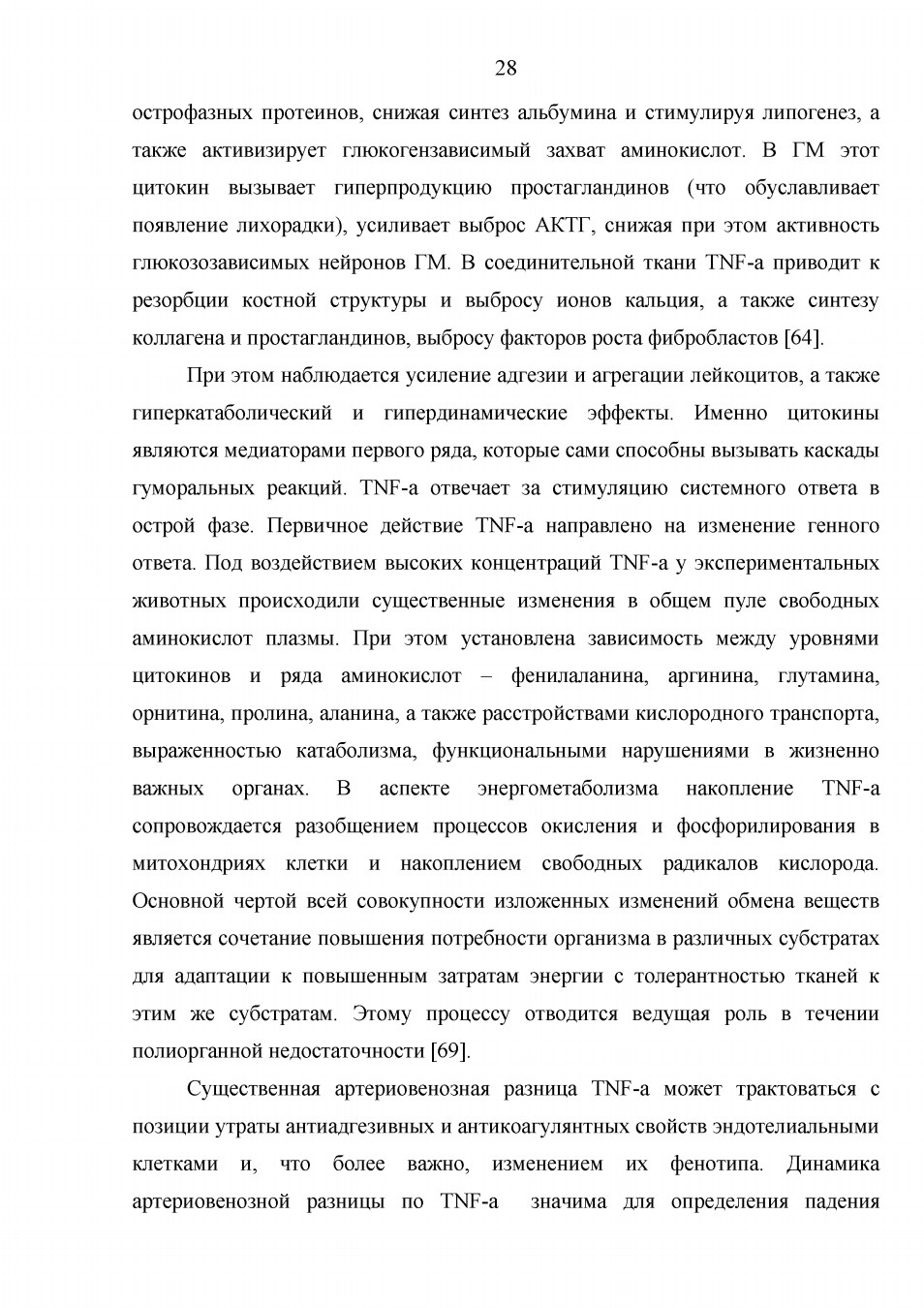 28

острофазных протеинов, снижая синтез альбумина и стимулируя липогенез, а также активизирует глюкогензависимый захват аминокислот. В ГМ этот цитокин вызывает гиперпродукцию простагландинов (что обуславливает появление лихорадки), усиливает выброс АКТГ, снижая при этом активность глюкозозависимых нейронов ГМ. В соединительной ткани TNF-a приводит к резорбции костной структуры и выбросу ионов кальция, а также синтезу коллагена и простагландинов, выбросу факторов роста фибробластов [64].

При этом наблюдается усиление адгезии и агрегации лейкоцитов, а также гиперкатаболический и гипердинамические эффекты. Именно цитокины являются медиаторами первого ряда, которые сами способны вызывать каскады гуморальных реакций. TNF-a отвечает за стимуляцию системного ответа в острой фазе. Первичное действие TNF-a направлено на изменение генного ответа. Под воздействием высоких концентраций TNF-a у экспериментальных животных происходили существенные изменения в общем пуле свободных аминокислот плазмы. При этом установлена зависимость между уровнями цитокинов и ряда аминокислот – фенилаланина, аргинина, глутамина, орнитина, пролина, аланина, а также расстройствами кислородного транспорта, выраженностью катаболизма, функциональными нарушениями в жизненно важных органах. В аспекте энергометаболизма накопление TNF-a сопровождается разобщением процессов окисления и фосфорилирования в митохондриях клетки и накоплением свободных радикалов кислорода. Основной чертой всей совокупности изложенных изменений обмена веществ является сочетание повышения потребности организма в различных субстратах для адаптации к повышенным затратам энергии с толерантностью тканей к этим же субстратам. Этому процессу отводится ведущая роль в течении полиорганной недостаточности [69].

Существенная артериовенозная разница TNF-a может трактоваться с позиции утраты антиадгезивных и антикоагулянтных свойств эндотелиальными клетками и, что более важно, изменением их фенотипа. Динамика артериовенозной разницы по TNF-a значима для определения падения